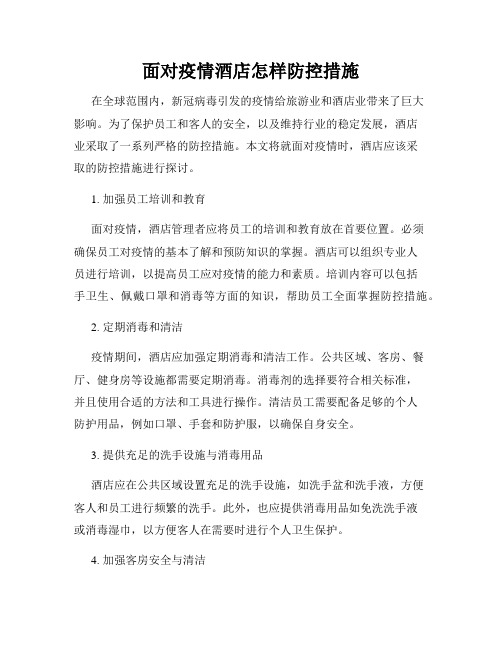 面对疫情酒店怎样防控措施

在全球范围内，新冠病毒引发的疫情给旅游业和酒店业带来了巨大影响。为了保护员工和客人的安全，以及维持行业的稳定发展，酒店业采取了一系列严格的防控措施。本文将就面对疫情时，酒店应该采取的防控措施进行探讨。

1. 加强员工培训和教育

面对疫情，酒店管理者应将员工的培训和教育放在首要位置。必须确保员工对疫情的基本了解和预防知识的掌握。酒店可以组织专业人员进行培训，以提高员工应对疫情的能力和素质。培训内容可以包括手卫生、佩戴口罩和消毒等方面的知识，帮助员工全面掌握防控措施。

2. 定期消毒和清洁

疫情期间，酒店应加强定期消毒和清洁工作。公共区域、客房、餐厅、健身房等设施都需要定期消毒。消毒剂的选择要符合相关标准，并且使用合适的方法和工具进行操作。清洁员工需要配备足够的个人防护用品，例如口罩、手套和防护服，以确保自身安全。

3. 提供充足的洗手设施与消毒用品

酒店应在公共区域设置充足的洗手设施，如洗手盆和洗手液，方便客人和员工进行频繁的洗手。此外，也应提供消毒用品如免洗洗手液或消毒湿巾，以方便客人在需要时进行个人卫生保护。

4. 加强客房安全与清洁